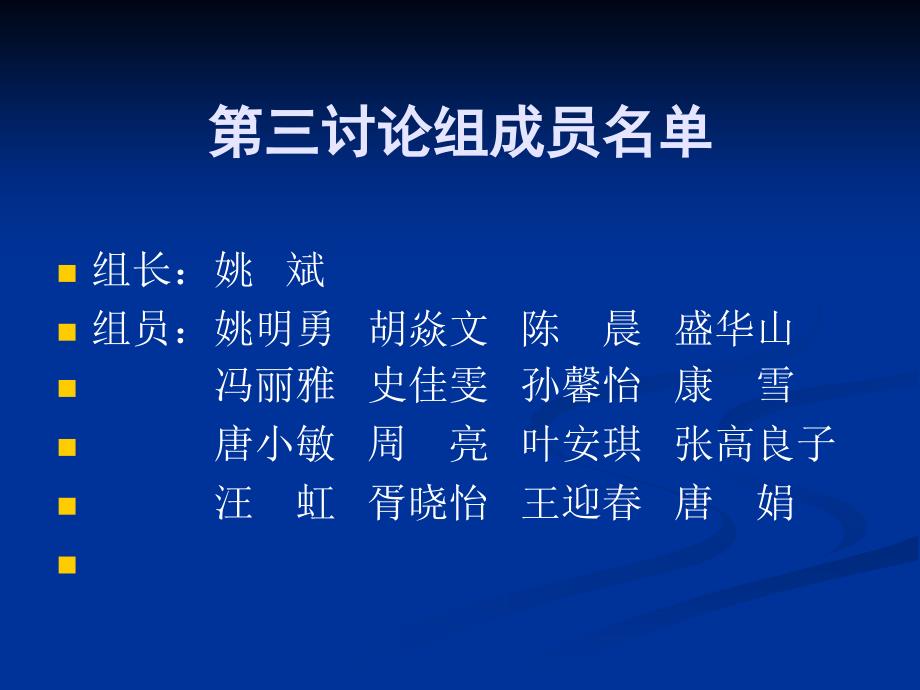 第三讨论组成员名单

组长：姚　斌
组员：姚明勇　胡焱文　陈　晨　盛华山
冯丽雅　史佳雯　孙馨怡　康　雪
唐小敏　周　亮　叶安琪　张高良子
汪　虹　胥晓怡　王迎春　唐　娟